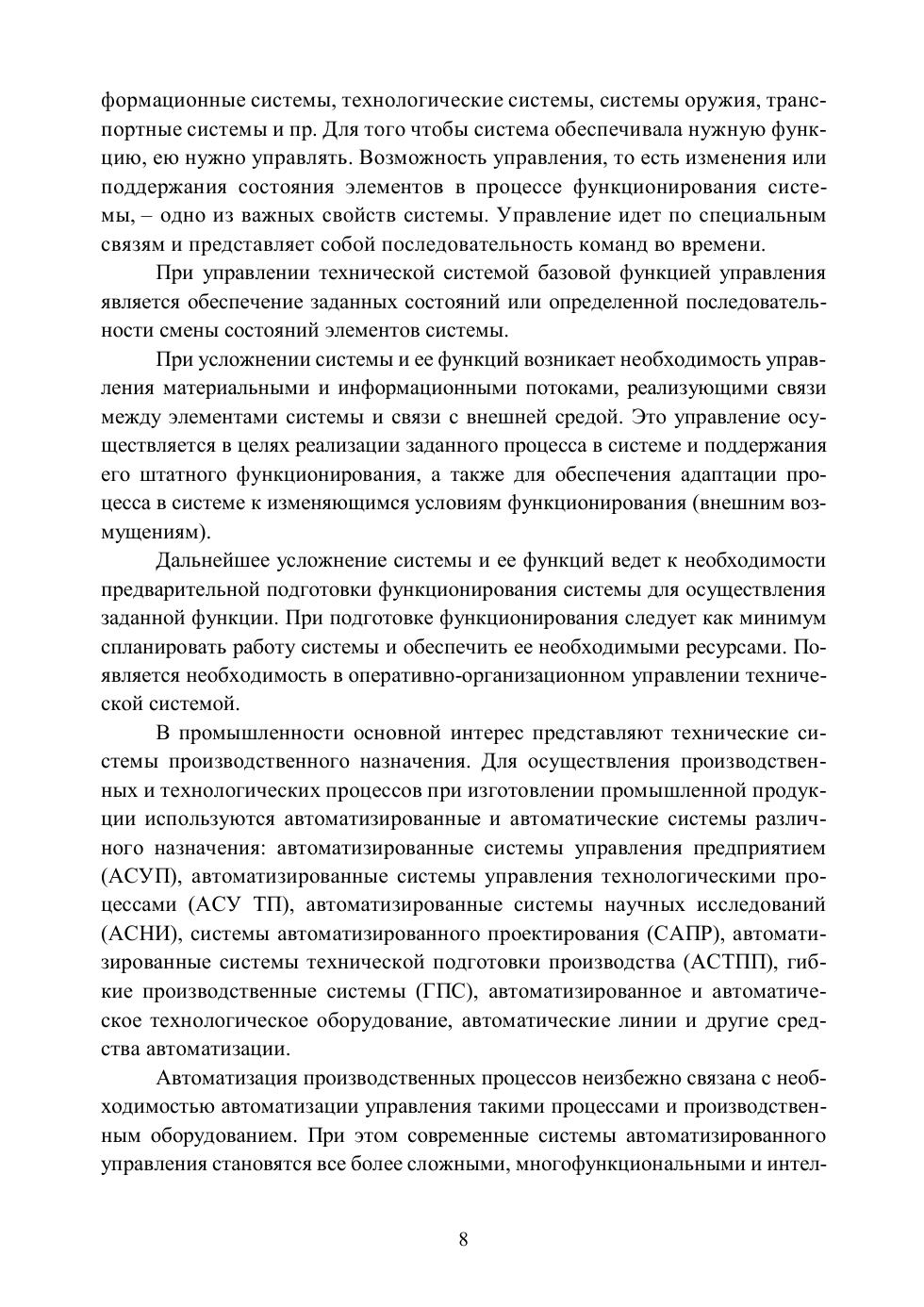 формационные системы, технологические системы, системы оружия, транспортные системы и пр. Для того чтобы система обеспечивала нужную функцию, ею нужно управлять. Возможность управления, то есть изменения или поддержания состояния элементов в процессе функционирования системы, – одно из важных свойств системы. Управление идет по специальным связям и представляет собой последовательность команд во времени.

При управлении технической системой базовой функцией управления является обеспечение заданных состояний или определенной последовательности смены состояний элементов системы.

При усложнении системы и ее функций возникает необходимость управления материальными и информационными потоками, реализующими связи между элементами системы и связи с внешней средой. Это управление осуществляется в целях реализации заданного процесса в системе и поддержания его штатного функционирования, а также для обеспечения адаптации процесса в системе к изменяющимся условиям функционирования (внешним возмущениям).

Дальнейшее усложнение системы и ее функций ведет к необходимости предварительной подготовки функционирования системы для осуществления заданной функции. При подготовке функционирования следует как минимум спланировать работу системы и обеспечить ее необходимыми ресурсами. Появляется необходимость в оперативно-организационном управлении технической системой.

В промышленности основной интерес представляют технические системы производственного назначения. Для осуществления производственных и технологических процессов при изготовлении промышленной продукции используются автоматизированные и автоматические системы различного назначения: автоматизированные системы управления предприятием (АСУП), автоматизированные системы управления технологическими процессами (АСУ ТП), автоматизированные системы научных исследований (АСНИ), системы автоматизированного проектирования (САПР), автоматизированные системы технической подготовки производства (АСТПП), гибкие производственные системы (ГПС), автоматизированное и автоматическое технологическое оборудование, автоматические линии и другие средства автоматизации.

Автоматизация производственных процессов неизбежно связана с необходимостью автоматизации управления такими процессами и производственным оборудованием. При этом современные системы автоматизированного управления становятся все более сложными, многофункциональными и интел-

8